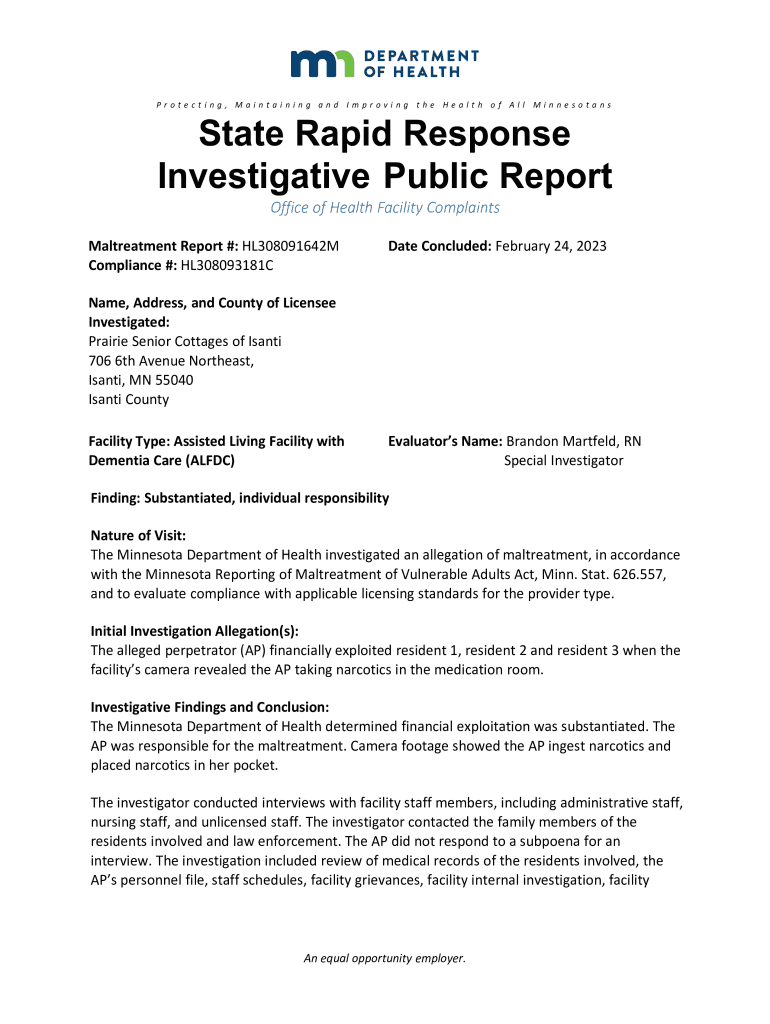 DEPARTMENT OF HEALTH

Protecting, Maintaining and Improving the Health of All Minnesotans

State Rapid Response Investigative Public Report

Office of Health Facility Complaints

Maltreatment Report #: HL308091642M
Compliance #: HL308093181C

Date Concluded: February 24, 2023

Name, Address, and County of Licensee Investigated:
Prairie Senior Cottages of Isanti
706 6th Avenue Northeast,
Isanti, MN 55040
Isanti County

Facility Type: Assisted Living Facility with Dementia Care (ALFDC)

Evaluator's Name: Brandon Martfeld, RN
Special Investigator

Finding: Substantiated, individual responsibility

Nature of Visit:
The Minnesota Department of Health investigated an allegation of maltreatment, in accordance with the Minnesota Reporting of Maltreatment of Vulnerable Adults Act, Minn. Stat. 626.557, and to evaluate compliance with applicable licensing standards for the provider type.

Initial Investigation Allegation(s):
The alleged perpetrator (AP) financially exploited resident 1, resident 2 and resident 3 when the facility's camera revealed the AP taking narcotics in the medication room.

Investigative Findings and Conclusion:
The Minnesota Department of Health determined financial exploitation was substantiated. The AP was responsible for the maltreatment. Camera footage showed the AP ingest narcotics and placed narcotics in her pocket.

The investigator conducted interviews with facility staff members, including administrative staff, nursing staff, and unlicensed staff. The investigator contacted the family members of the residents involved and law enforcement. The AP did not respond to a subpoena for an interview. The investigation included review of medical records of the residents involved, the AP's personnel file, staff schedules, facility grievances, facility internal investigation, facility

An equal opportunity employer.